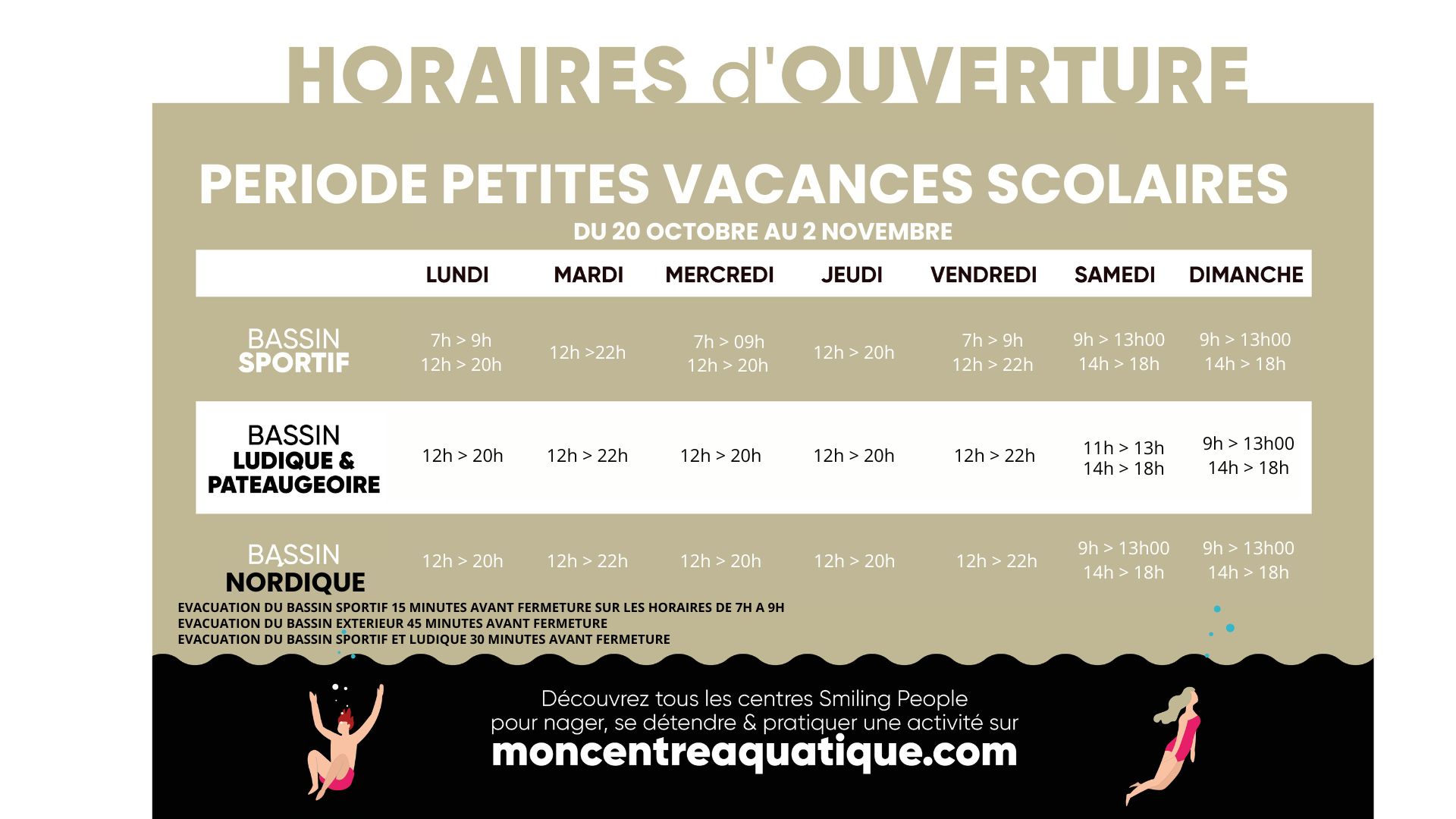 HORAIRES d'OUVERTURE

PERIODE PETITES VACANCES SCOLAIRES

DU 20 OCTOBRE AU 2 NOVEMBRE

| | LUNDI | MARDI | MERCREDI | JEUDI | VENDREDI | SAMEDI | DIMANCHE |
|---|---|---|---|---|---|---|---|
| BASSIN SPORTIF | 7h > 9h 12h > 20h | 12h >22h | 7h > 09h 12h > 20h | 12h > 20h | 7h > 9h 12h > 22h | 9h > 13h00 14h > 18h | 9h > 13h00 14h > 18h |
| BASSIN LUDIQUE & PATEAUGEOIRE | 12h > 20h | 12h > 22h | 12h > 20h | 12h > 20h | 12h > 22h | 11h > 13h 14h > 18h | 9h > 13h00 14h > 18h |
| BASSIN NORDIQUE | 12h > 20h | 12h > 22h | 12h > 20h | 12h > 20h | 12h > 22h | 9h > 13h00 14h > 18h | 9h > 13h00 14h > 18h |

EVACUATION DU BASSIN SPORTIF 15 MINUTES AVANT FERMETURE SUR LES HORAIRES DE 7H A 9H
EVACUATION DU BASSIN EXTERIEUR 45 MINUTES AVANT FERMETURE
EVACUATION DU BASSIN SPORTIF ET LUDIQUE 30 MINUTES AVANT FERMETURE

Découvrez tous les centres Smiling People pour nager, se détendre & pratiquer une activité sur
moncentreaquatique.com